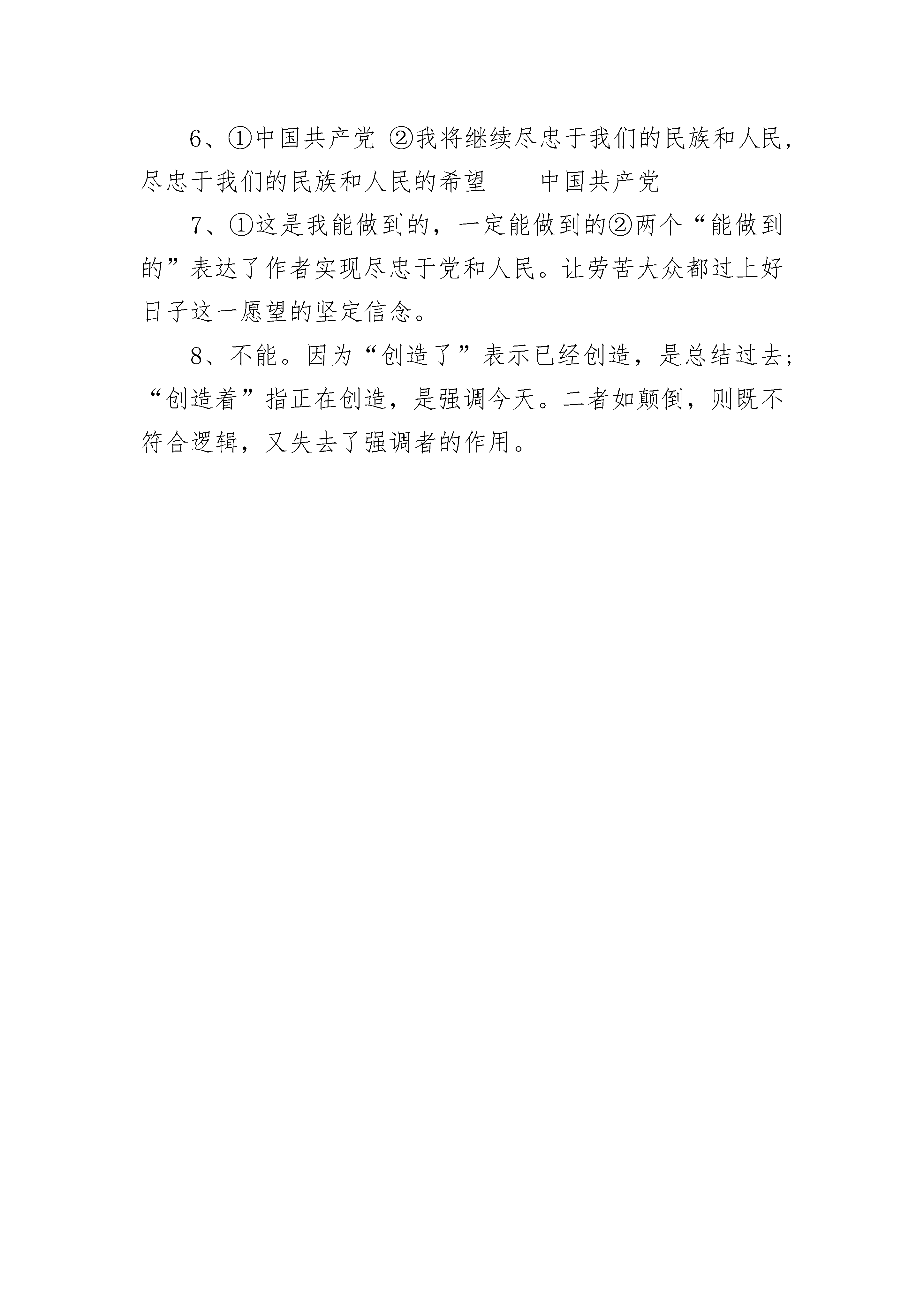 6、①中国共产党 ②我将继续尽忠于我们的民族和人民，尽忠于我们的民族和人民的希望____中国共产党

7、①这是我能做到的，一定能做到的②两个“能做到的”表达了作者实现尽忠于党和人民。让劳苦大众都过上好日子这一愿望的坚定信念。

8、不能。因为“创造了”表示已经创造，是总结过去；“创造着”指正在创造，是强调今天。二者如颠倒，则既不符合逻辑，又失去了强调者的作用。